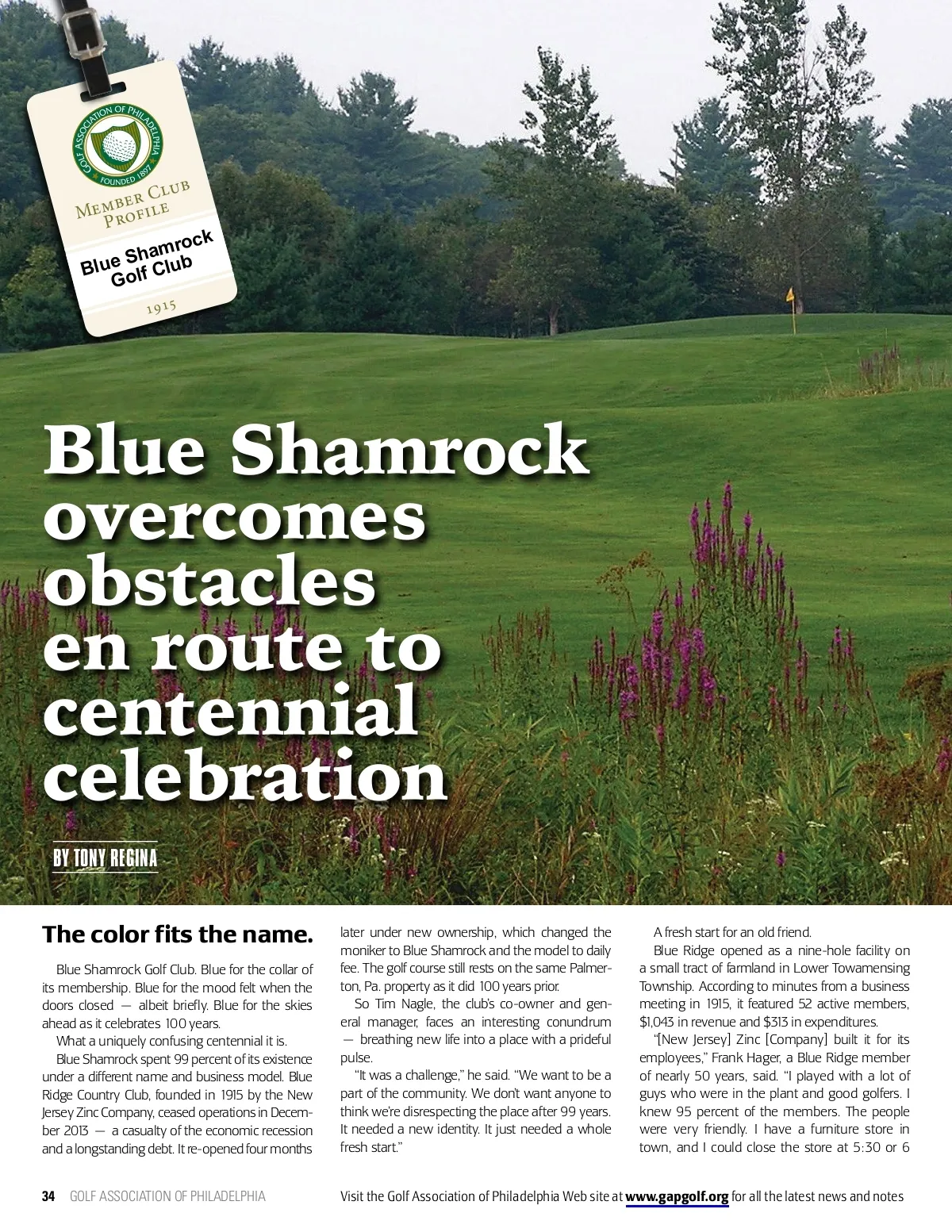 GOLF ASSOCIATION OF PHILADELPHIA
FOUNDED 1897
MEMBER CLUB PROFILE
Blue Shamrock Golf Club
1915

Blue Shamrock overcomes obstacles en route to centennial celebration

BY TONY REGINA

The color fits the name.

Blue Shamrock Golf Club. Blue for the collar of its membership. Blue for the mood felt when the doors closed — albeit briefly. Blue for the skies ahead as it celebrates 100 years.

What a uniquely confusing centennial it is.

Blue Shamrock spent 99 percent of its existence under a different name and business model. Blue Ridge Country Club, founded in 1915 by the New Jersey Zinc Company, ceased operations in December 2013 — a casualty of the economic recession and a longstanding debt. It re-opened four months later under new ownership, which changed the moniker to Blue Shamrock and the model to daily fee. The golf course still rests on the same Palmerton, Pa. property as it did 100 years prior.

So Tim Nagle, the club's co-owner and general manager, faces an interesting conundrum — breathing new life into a place with a prideful pulse.

"It was a challenge," he said. "We want to be a part of the community. We don't want anyone to think we're disrespecting the place after 99 years. It needed a new identity. It just needed a whole fresh start."

A fresh start for an old friend.

Blue Ridge opened as a nine-hole facility on a small tract of farmland in Lower Towamensing Township. According to minutes from a business meeting in 1915, it featured 52 active members, $1,043 in revenue and $313 in expenditures.

"[New Jersey] Zinc [Company] built it for its employees," Frank Hager, a Blue Ridge member of nearly 50 years, said. "I played with a lot of guys who were in the plant and good golfers. I knew 95 percent of the members. The people were very friendly. I have a furniture store in town, and I could close the store at 5:30 or 6

34 GOLF ASSOCIATION OF PHILADELPHIA Visit the Golf Association of Philadelphia Web site at www.gapgolf.org for all the latest news and notes